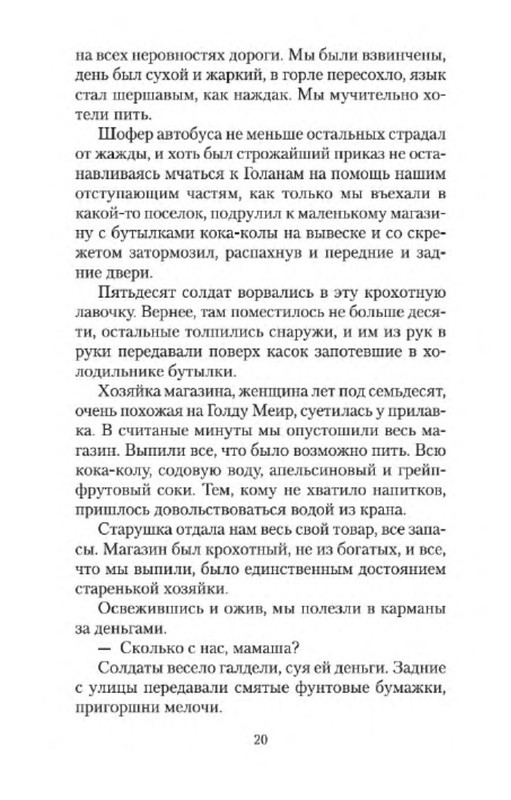 на всех неровностях дороги. Мы были взвинчены, день был сухой и жаркий, в горле пересохло, язык стал шершавым, как наждак. Мы мучительно хотели пить.

Шофер автобуса не меньше остальных страдал от жажды, и хоть был строжайший приказ не останавливаясь мчаться к Голанам на помощь нашим отступающим частям, как только мы въехали в какой-то поселок, подрулил к маленькому магазину с бутылками кока-колы на вывеске и со скрежетом затормозил, распахнув и передние и задние двери.

Пятьдесят солдат ворвались в эту крохотную лавочку. Вернее, там поместилось не больше десяти, остальные толпились снаружи, и им из рук в руки передавали поверх касок запотевшие в холодильнике бутылки.

Хозяйка магазина, женщина лет под семьдесят, очень похожая на Голду Меир, суетилась у прилавка. В считаные минуты мы опустошили весь магазин. Выпили все, что было возможно пить. Всю кока-колу, содовую воду, апельсиновый и грейпфрутовый соки. Тем, кому не хватило напитков, пришлось довольствоваться водой из крана.

Старушка отдала нам весь свой товар, все запасы. Магазин был крохотный, не из богатых, и все, что мы выпили, было единственным достоянием старенькой хозяйки.

Освежившись и ожив, мы полезли в карманы за деньгами.

— Сколько с нас, мамаша?

Солдаты весело галдели, суя ей деньги. Задние с улицы передавали смятые фунтовые бумажки, пригоршни мелочи.

20